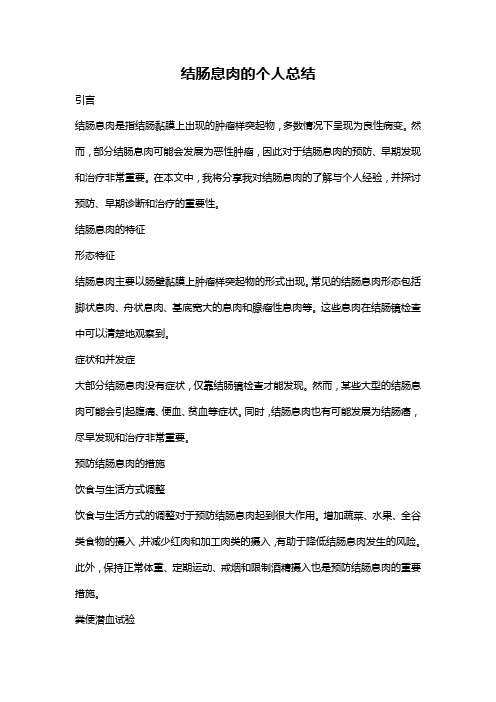 结肠息肉的个人总结

引言

结肠息肉是指结肠黏膜上出现的肿瘤样突起物，多数情况下呈现为良性病变。然而，部分结肠息肉可能会发展为恶性肿瘤，因此对于结肠息肉的预防、早期发现和治疗非常重要。在本文中，我将分享我对结肠息肉的了解与个人经验，并探讨预防、早期诊断和治疗的重要性。

结肠息肉的特征

形态特征

结肠息肉主要以肠壁黏膜上肿瘤样突起物的形式出现。常见的结肠息肉形态包括脚状息肉、舟状息肉、基底宽大的息肉和腺瘤性息肉等。这些息肉在结肠镜检查中可以清楚地观察到。

症状和并发症

大部分结肠息肉没有症状，仅靠结肠镜检查才能发现。然而，某些大型的结肠息肉可能会引起腹痛、便血、贫血等症状。同时，结肠息肉也有可能发展为结肠癌，尽早发现和治疗非常重要。

预防结肠息肉的措施

饮食与生活方式调整

饮食与生活方式的调整对于预防结肠息肉起到很大作用。增加蔬菜、水果、全谷类食物的摄入，并减少红肉和加工肉类的摄入，有助于降低结肠息肉发生的风险。此外，保持正常体重、定期运动、戒烟和限制酒精摄入也是预防结肠息肉的重要措施。

粪便潜血试验